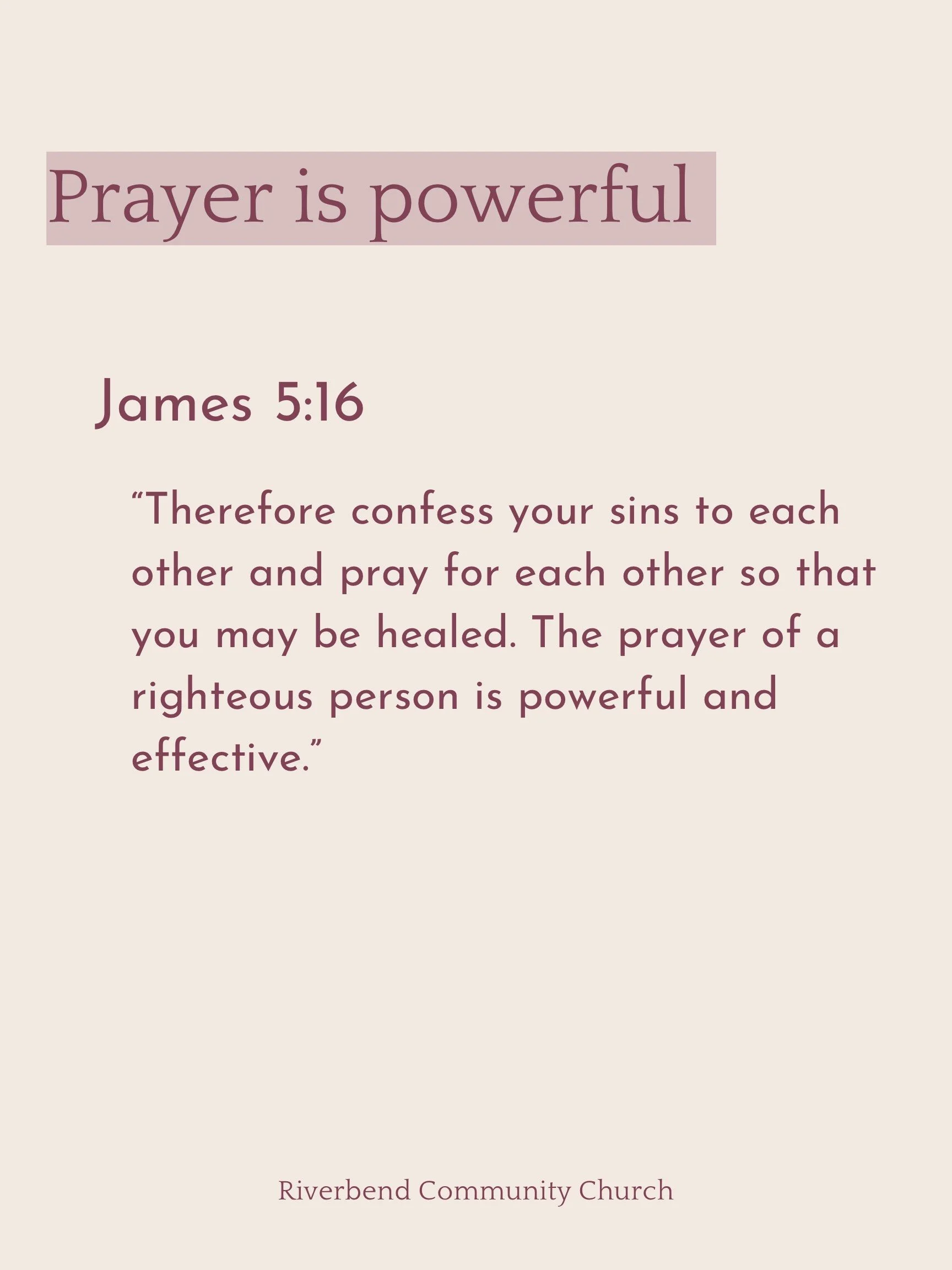 Prayer is powerful

James 5:16

"Therefore confess your sins to each other and pray for each other so that you may be healed. The prayer of a righteous person is powerful and effective."

Riverbend Community Church